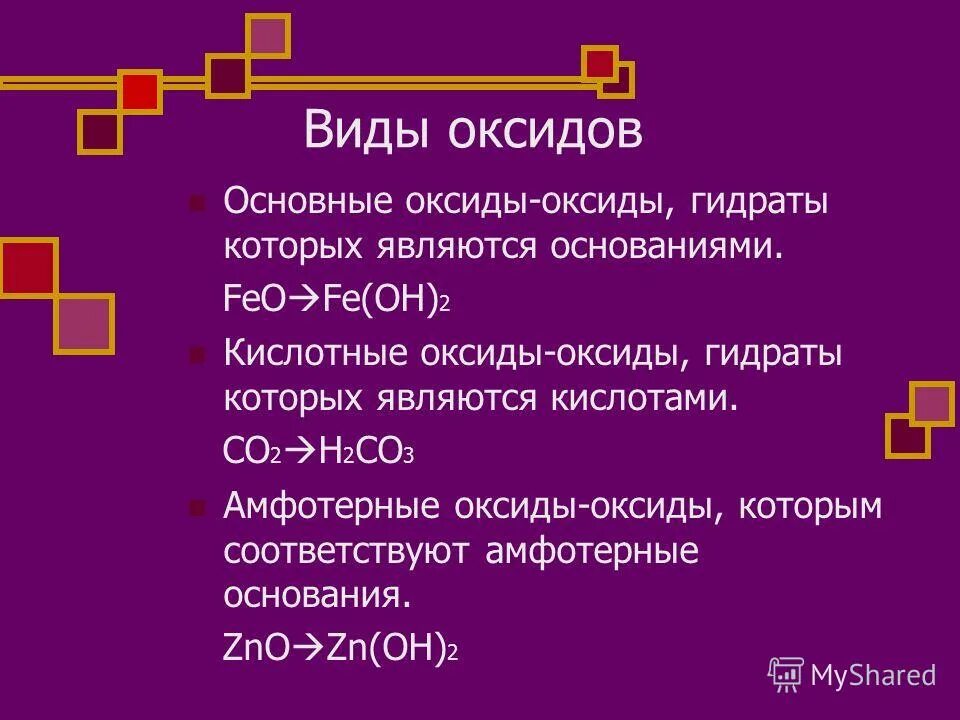 Виды оксидов

Основные оксиды-оксиды, гидраты которых являются основаниями.

$FeO \rightarrow Fe(OH)_2$

Кислотные оксиды-оксиды, гидраты которых являются кислотами.

$CO_2 \rightarrow H_2CO_3$

Амфотерные оксиды-оксиды, которым соответствуют амфотерные основания.

$ZnO \rightarrow Zn(OH)_2$

MyShared